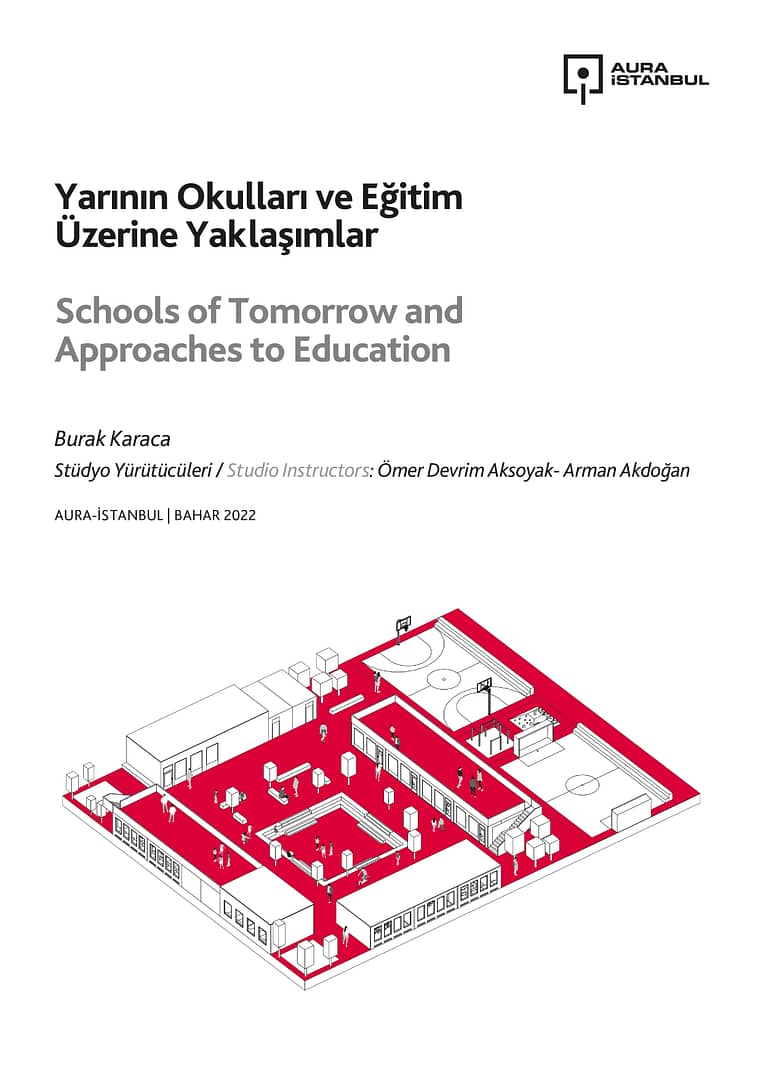 AURA
İSTANBUL

Yarının Okulları ve Eğitim Üzerine Yaklaşımlar

Schools of Tomorrow and Approaches to Education

Burak Karaca

Stüdyo Yürütücüleri / Studio Instructors: Ömer Devrim Aksoyak- Arman Akdoğan

AURA-İSTANBUL | BAHAR 2022